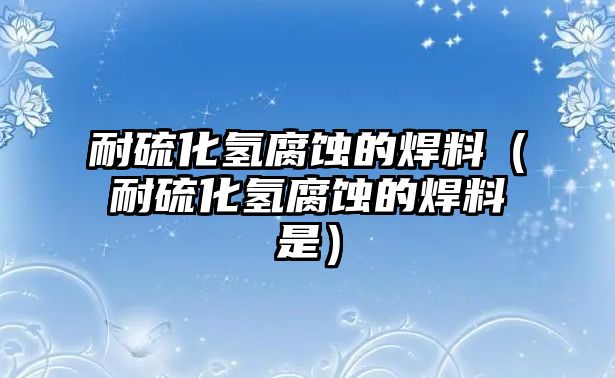 耐硫化氢腐蚀的焊料（耐硫化氢腐蚀的焊料是）